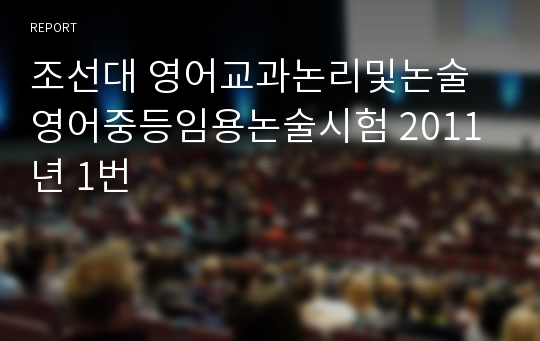 REPORT

조선대 영어교과논리및논술 영어중등임용논술시험 2011년 1번